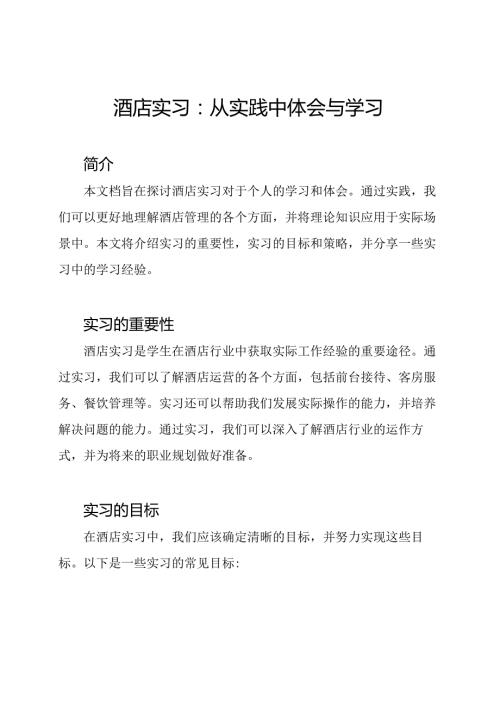 酒店实习：从实践中体会与学习

简介

本文档旨在探讨酒店实习对于个人的学习和体会。通过实践，我们可以更好地理解酒店管理的各个方面，并将理论知识应用于实际场景中。本文将介绍实习的重要性，实习的目标和策略，并分享一些实习中的学习经验。

实习的重要性

酒店实习是学生在酒店行业中获取实际工作经验的重要途径。通过实习，我们可以了解酒店运营的各个方面，包括前台接待、客房服务、餐饮管理等。实习还可以帮助我们发展实际操作的能力，并培养解决问题的能力。通过实习，我们可以深入了解酒店行业的运作方式，并为将来的职业规划做好准备。

实习的目标

在酒店实习中，我们应该确定清晰的目标，并努力实现这些目标。以下是一些实习的常见目标: